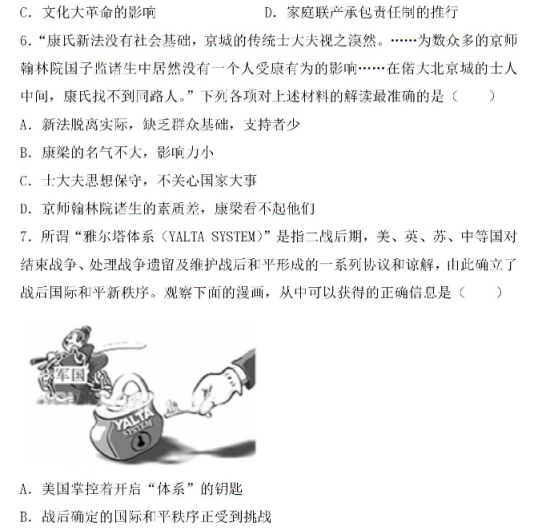 C. 文化大革命的影响　　　　　　　　D. 家庭联产承包责任制的推行

6.“康氏新法没有社会基础，京城的传统士大夫视之漠然。……为数众多的京师翰林院国子监诸生中居然没有一个人受康有为的影响……在偌大北京城的士人中间，康氏找不到同路人。”下列各项对上述材料的解读最准确的是（　　）

A. 新法脱离实际，缺乏群众基础，支持者少

B. 康梁的名气不大，影响力小

C. 士大夫思想保守，不关心国家大事

D. 京师翰林院诸生的素质差，康梁看不起他们

7. 所谓“雅尔塔体系（YALTA SYSTEM）”是指二战后期，美、英、苏、中等国对结束战争、处理战争遗留及维护战后和平形成的一系列协议和谅解，由此确立了战后国际和平新秩序。观察下面的漫画，从中可以获得的正确信息是（　　）

军国

YALTA SYSTEM

A. 美国掌控着开启“体系”的钥匙

B. 战后确定的国际和平秩序正受到挑战